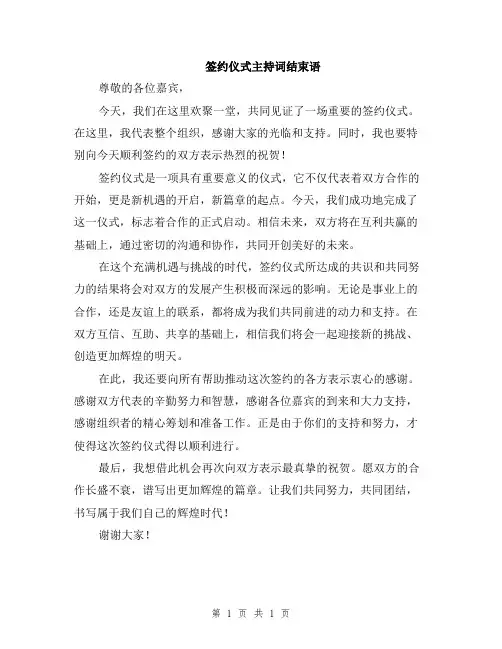 签约仪式主持词结束语

尊敬的各位嘉宾，

今天，我们在这里欢聚一堂，共同见证了一场重要的签约仪式。在这里，我代表整个组织，感谢大家的光临和支持。同时，我也要特别向今天顺利签约的双方表示热烈的祝贺！

签约仪式是一项具有重要意义的仪式，它不仅代表着双方合作的开始，更是新机遇的开启，新篇章的起点。今天，我们成功地完成了这一仪式，标志着合作的正式启动。相信未来，双方将在互利共赢的基础上，通过密切的沟通和协作，共同开创美好的未来。

在这个充满机遇与挑战的时代，签约仪式所达成的共识和共同努力的结果将会对双方的发展产生积极而深远的影响。无论是事业上的合作，还是友谊上的联系，都将成为我们共同前进的动力和支持。在双方互信、互助、共享的基础上，相信我们将会一起迎接新的挑战、创造更加辉煌的明天。

在此，我还要向所有帮助推动这次签约的各方表示衷心的感谢。感谢双方代表的辛勤努力和智慧，感谢各位嘉宾的到来和大力支持，感谢组织者的精心筹划和准备工作。正是由于你们的支持和努力，才使得这次签约仪式得以顺利进行。

最后，我想借此机会再次向双方表示最真挚的祝贺。愿双方的合作长盛不衰，谱写出更加辉煌的篇章。让我们共同努力，共同团结，书写属于我们自己的辉煌时代！

谢谢大家！

第 1 页 共 1 页